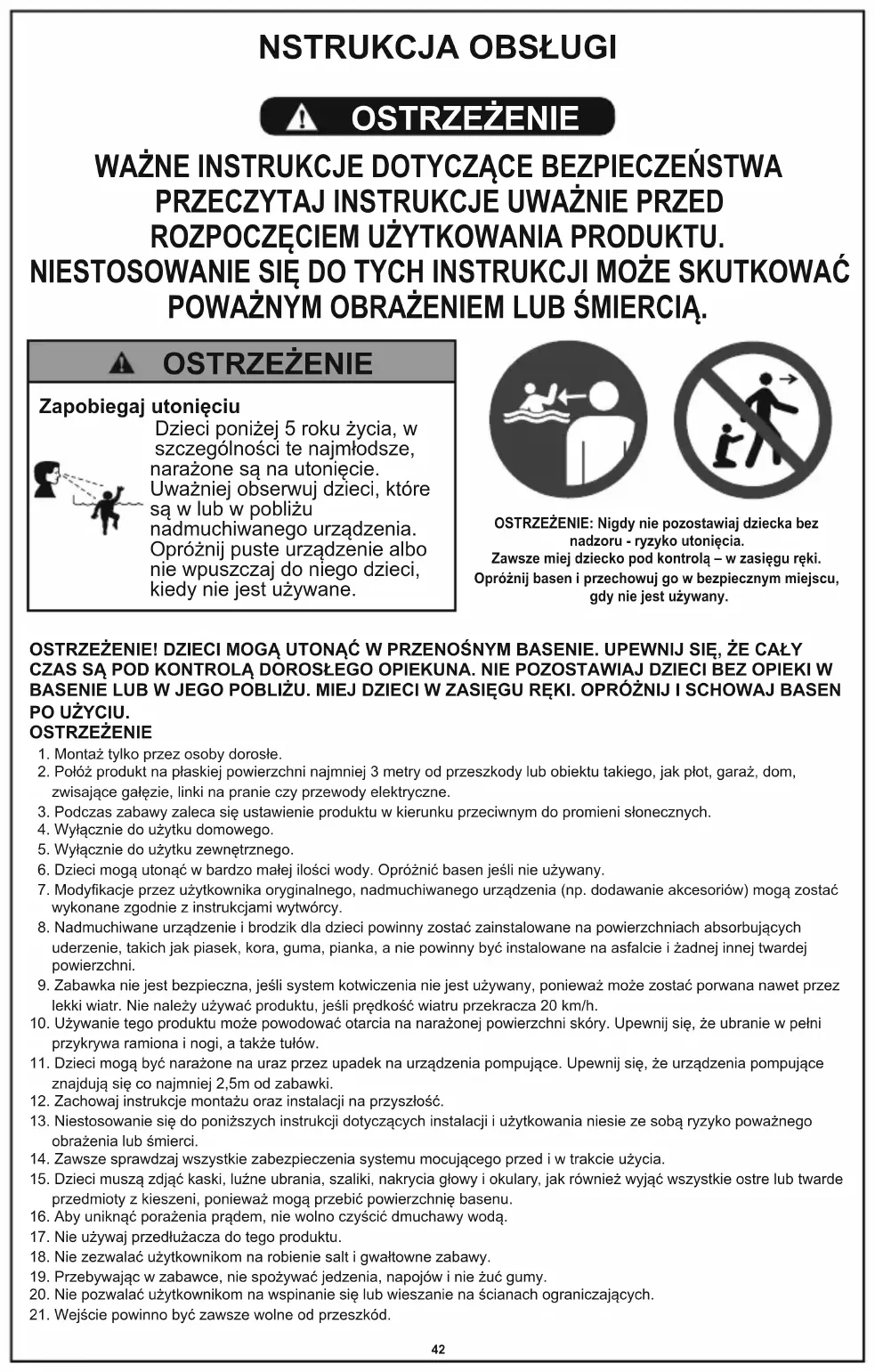 NSTRUKCJA OBSŁUGI

OSTRZEŻENIE

WAŻNE INSTRUKCJE DOTYCZĄCE BEZPIECZEŃSTWA PRZECZYTAJ INSTRUKCJE UWAŻNIE PRZED ROZPOCZĘCIEM UŻYTKOWANIA PRODUKTU. NIESTOSOWANIE SIĘ DO TYCH INSTRUKCJI MOŻE SKUTKOWAĆ POWAŻNYM OBRAŻENIEM LUB ŚMIERCIĄ.

OSTRZEŻENIE

Zapobiegaj utonięciu

Dzieci poniżej 5 roku życia, w szczególności te najmłodsze, narażone są na utonięcie. Uważniej obserwuj dzieci, które są w lub w pobliżu nadmuchiwanego urządzenia. Opróżnij puste urządzenie albo nie wpuszczaj do niego dzieci, kiedy nie jest używane.

OSTRZEŻENIE: Nigdy nie pozostawiaj dziecka bez nadzoru - ryzyko utonięcia. Zawsze miej dziecko pod kontrolą – w zasięgu ręki. Opróżnij basen i przechowuj go w bezpiecznym miejscu, gdy nie jest używany.

OSTRZEŻENIE! DZIECI MOGĄ UTONĄĆ W PRZENOŚNYM BASENIE. UPEWNIJ SIĘ, ŻE CAŁY CZAS SĄ POD KONTROLĄ DOROSŁEGO OPIEKUNA. NIE POZOSTAWIAJ DZIECI BEZ OPIEKI W BASENIE LUB W JEGO POBLIŻU. MIEJ DZIECI W ZASIĘGU RĘKI. OPRÓŻNIJ I SCHOWAJ BASEN PO UŻYCIU.
OSTRZEŻENIE
1. Montaż tylko przez osoby dorosłe.
2. Połóż produkt na płaskiej powierzchni najmniej 3 metry od przeszkody lub obiektu takiego, jak płot, garaż, dom, zwisające gałęzie, linki na pranie czy przewody elektryczne.
3. Podczas zabawy zaleca się ustawienie produktu w kierunku przeciwnym do promieni słonecznych.
4. Wyłącznie do użytku domowego.
5. Wyłącznie do użytku zewnętrznego.
6. Dzieci mogą utonąć w bardzo małej ilości wody. Opróżnić basen jeśli nie używany.
7. Modyfikacje przez użytkownika oryginalnego, nadmuchiwanego urządzenia (np. dodawanie akcesoriów) mogą zostać wykonane zgodnie z instrukcjami wytwórcy.
8. Nadmuchiwane urządzenie i brodzik dla dzieci powinny zostać zainstalowane na powierzchniach absorbujących uderzenie, takich jak piasek, kora, guma, pianka, a nie powinny być instalowane na asfalcie i żadnej innej twardej powierzchni.
9. Zabawka nie jest bezpieczna, jeśli system kotwiczenia nie jest używany, ponieważ może zostać porwana nawet przez lekki wiatr. Nie należy używać produktu, jeśli prędkość wiatru przekracza 20 km/h.
10. Używanie tego produktu może powodować otarcia na narażonej powierzchni skóry. Upewnij się, że ubranie w pełni przykrywa ramiona i nogi, a także tułów.
11. Dzieci mogą być narażone na uraz przez upadek na urządzenia pompujące. Upewnij się, że urządzenia pompujące znajdują się co najmniej 2,5m od zabawki.
12. Zachowaj instrukcje montażu oraz instalacji na przyszłość.
13. Niestosowanie się do poniższych instrukcji dotyczących instalacji i użytkowania niesie ze sobą ryzyko poważnego obrażenia lub śmierci.
14. Zawsze sprawdzaj wszystkie zabezpieczenia systemu mocującego przed i w trakcie użycia.
15. Dzieci muszą zdjąć kaski, luźne ubrania, szaliki, nakrycia głowy i okulary, jak również wyjąć wszystkie ostre lub twarde przedmioty z kieszeni, ponieważ mogą przebić powierzchnię basenu.
16. Aby uniknąć porażenia prądem, nie wolno czyścić dmuchawy wodą.
17. Nie używaj przedłużacza do tego produktu.
18. Nie zezwalać użytkownikom na robienie salt i gwałtowne zabawy.
19. Przebywając w zabawce, nie spożywać jedzenia, napojów i nie żuć gumy.
20. Nie pozwalać użytkownikom na wspinanie się lub wieszanie na ścianach ograniczających.
21. Wejście powinno być zawsze wolne od przeszkód.

42